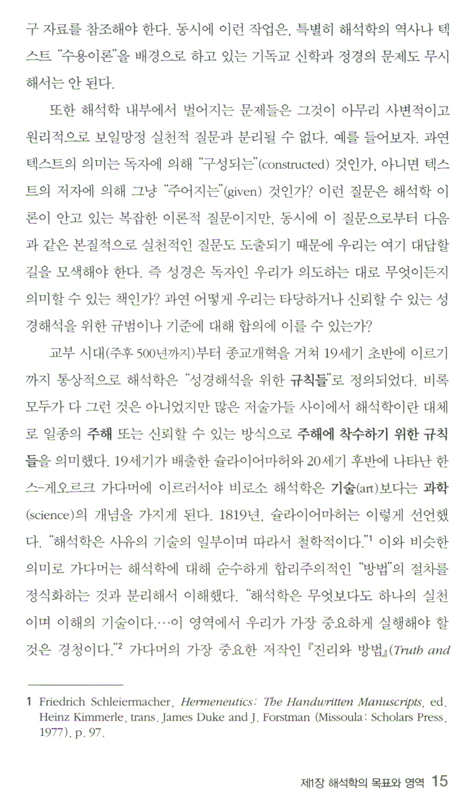 구 자료를 참조해야 한다. 동시에 이런 작업은, 특별히 해석학의 역사나 텍스트 "수용이론"을 배경으로 하고 있는 기독교 신학과 정경의 문제도 무시해서는 안 된다.

또한 해석학 내부에서 벌어지는 문제들은 그것이 아무리 사변적이고 원리적으로 보일망정 실천적 질문과 분리될 수 없다. 예를 들어보자. 과연 텍스트의 의미는 독자에 의해 "구성되는"(constructed) 것인가, 아니면 텍스트의 저자에 의해 그냥 "주어지는"(given) 것인가? 이런 질문은 해석학 이론이 안고 있는 복잡한 이론적 질문이지만, 동시에 이 질문으로부터 다음과 같은 본질적으로 실천적인 질문도 도출되기 때문에 우리는 여기 대답할 길을 모색해야 한다. 즉 성경은 독자인 우리가 의도하는 대로 무엇이든지 의미할 수 있는 책인가? 과연 어떻게 우리는 타당하거나 신뢰할 수 있는 성경해석을 위한 규범이나 기준에 대해 합의에 이를 수 있는가?

교부 시대(주후 500년까지)부터 종교개혁을 거쳐 19세기 초반에 이르기까지 통상적으로 해석학은 "성경해석을 위한 규칙들"로 정의되었다. 비록 모두가 다 그런 것은 아니었지만 많은 저술가들 사이에서 해석학이란 대체로 일종의 주해 또는 신뢰할 수 있는 방식으로 주해에 착수하기 위한 규칙들을 의미했다. 19세기가 배출한 슐라이어마허와 20세기 후반에 나타난 한스-게오르크 가다머에 이르러서야 비로소 해석학은 기술(art)보다는 과학(science)의 개념을 가지게 된다. 1819년, 슐라이어마허는 이렇게 선언했다. "해석학은 사유의 기술의 일부이며 따라서 철학적이다."$^1$ 이와 비슷한 의미로 가다머는 해석학에 대해 순수하게 합리주의적인 "방법"의 절차를 정식화하는 것과 분리해서 이해했다. "해석학은 무엇보다도 하나의 실천이며 이해의 기술이다.…이 영역에서 우리가 가장 중요하게 실행해야 할 것은 경청이다."$^2$ 가다머의 가장 중요한 저작인 『진리와 방법』(Truth and

1 Friedrich Schleiermacher, Hermeneutics: The Handwritten Manuscripts, ed. Heinz Kimmerle, trans. James Duke and J. Forstman (Missoula: Scholars Press, 1977), p. 97.

제1장 해석학의 목표와 영역 15